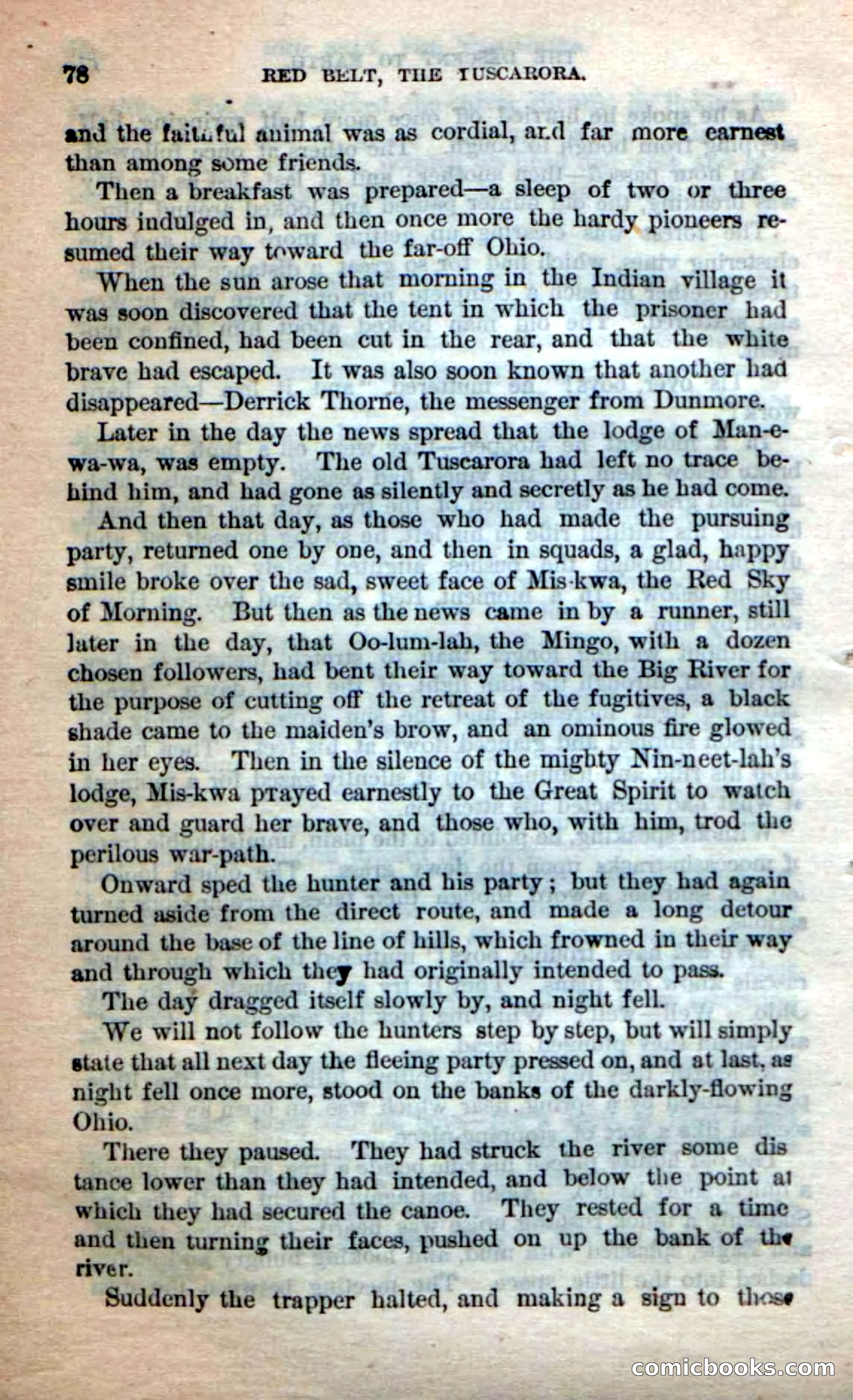 78 RED BELT, THE TUSCARORA.

and the faithful animal was as cordial, and far more earnest than among some friends.

Then a breakfast was prepared—a sleep of two or three hours indulged in, and then once more the hardy pioneers resumed their way toward the far-off Ohio.

When the sun arose that morning in the Indian village it was soon discovered that the tent in which the prisoner had been confined, had been cut in the rear, and that the white brave had escaped. It was also soon known that another had disappeared—Derrick Thorne, the messenger from Dunmore.

Later in the day the news spread that the lodge of Man-e-wa-wa, was empty. The old Tuscarora had left no trace behind him, and had gone as silently and secretly as he had come.

And then that day, as those who had made the pursuing party, returned one by one, and then in squads, a glad, happy smile broke over the sad, sweet face of Mis-kwa, the Red Sky of Morning. But then as the news came in by a runner, still later in the day, that Oo-lum-lah, the Mingo, with a dozen chosen followers, had bent their way toward the Big River for the purpose of cutting off the retreat of the fugitives, a black shade came to the maiden's brow, and an ominous fire glowed in her eyes. Then in the silence of the mighty Nin-neet-lah's lodge, Mis-kwa prayed earnestly to the Great Spirit to watch over and guard her brave, and those who, with him, trod the perilous war-path.

Onward sped the hunter and his party; but they had again turned aside from the direct route, and made a long detour around the base of the line of hills, which frowned in their way and through which they had originally intended to pass.

The day dragged itself slowly by, and night fell.

We will not follow the hunters step by step, but will simply state that all next day the fleeing party pressed on, and at last, as night fell once more, stood on the banks of the darkly-flowing Ohio.

There they paused. They had struck the river some distance lower than they had intended, and below the point at which they had secured the canoe. They rested for a time and then turning their faces, pushed on up the bank of the river.

Suddenly the trapper halted, and making a sign to those

comicbooks.com